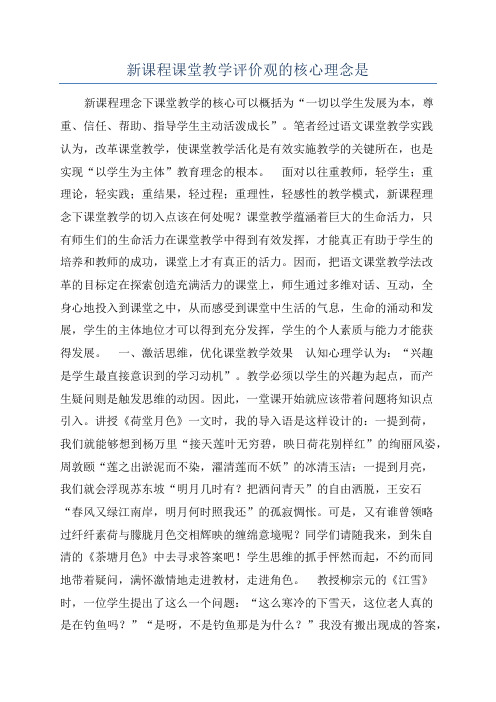 新课程课堂教学评价观的核心理念是

新课程理念下课堂教学的核心可以概括为“一切以学生发展为本，尊重、信任、帮助、指导学生主动活泼成长”。笔者经过语文课堂教学实践认为，改革课堂教学，使课堂教学活化是有效实施教学的关键所在，也是实现“以学生为主体”教育理念的根本。 面对以往重教师，轻学生；重理论，轻实践；重结果，轻过程；重理性，轻感性的教学模式，新课程理念下课堂教学的切入点该在何处呢？课堂教学蕴涵着巨大的生命活力，只有师生们的生命活力在课堂教学中得到有效发挥，才能真正有助于学生的培养和教师的成功，课堂上才有真正的活力。因而，把语文课堂教学法改革的目标定在探索创造充满活力的课堂上，师生通过多维对话、互动，全身心地投入到课堂之中，从而感受到课堂中生活的气息，生命的涌动和发展，学生的主体地位才可以得到充分发挥，学生的个人素质与能力才能获得发展。 一、激活思维，优化课堂教学效果 认知心理学认为：“兴趣是学生最直接意识到的学习动机”。教学必须以学生的兴趣为起点，而产生疑问则是触发思维的动因。因此，一堂课开始就应该带着问题将知识点引入。讲授《荷堂月色》一文时，我的导入语是这样设计的：一提到荷，我们就能够想到杨万里“接天莲叶无穷碧，映日荷花别样红”的绚丽风姿，周敦颐“莲之出淤泥而不染，濯清莲而不妖”的冰清玉洁；一提到月亮，我们就会浮现苏东坡“明月几时有？把酒问青天”的自由洒脱，王安石“春风又绿江南岸，明月何时照我还”的孤寂惆怅。可是，又有谁曾领略过纤纤素荷与朦胧月色交相辉映的缠绵意境呢？同学们请随我来，到朱自清的《茶塘月色》中去寻求答案吧！学生思维的抓手怦然而起，不约而同地带着疑问，满怀激情地走进教材，走进角色。 教授柳宗元的《江雪》时，一位学生提出了这么一个问题：“这么寒冷的下雪天，这位老人真的是在钓鱼吗？”“是呀，不是钓鱼那是为什么？”我没有搬出现成的答案，